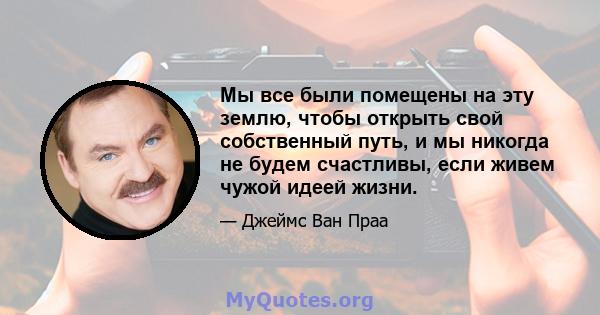 Мы все были помещены на эту землю, чтобы открыть свой собственный путь, и мы никогда не будем счастливы, если живем чужой идеей жизни.

— Джеймс Ван Праа

MyQuotes.org